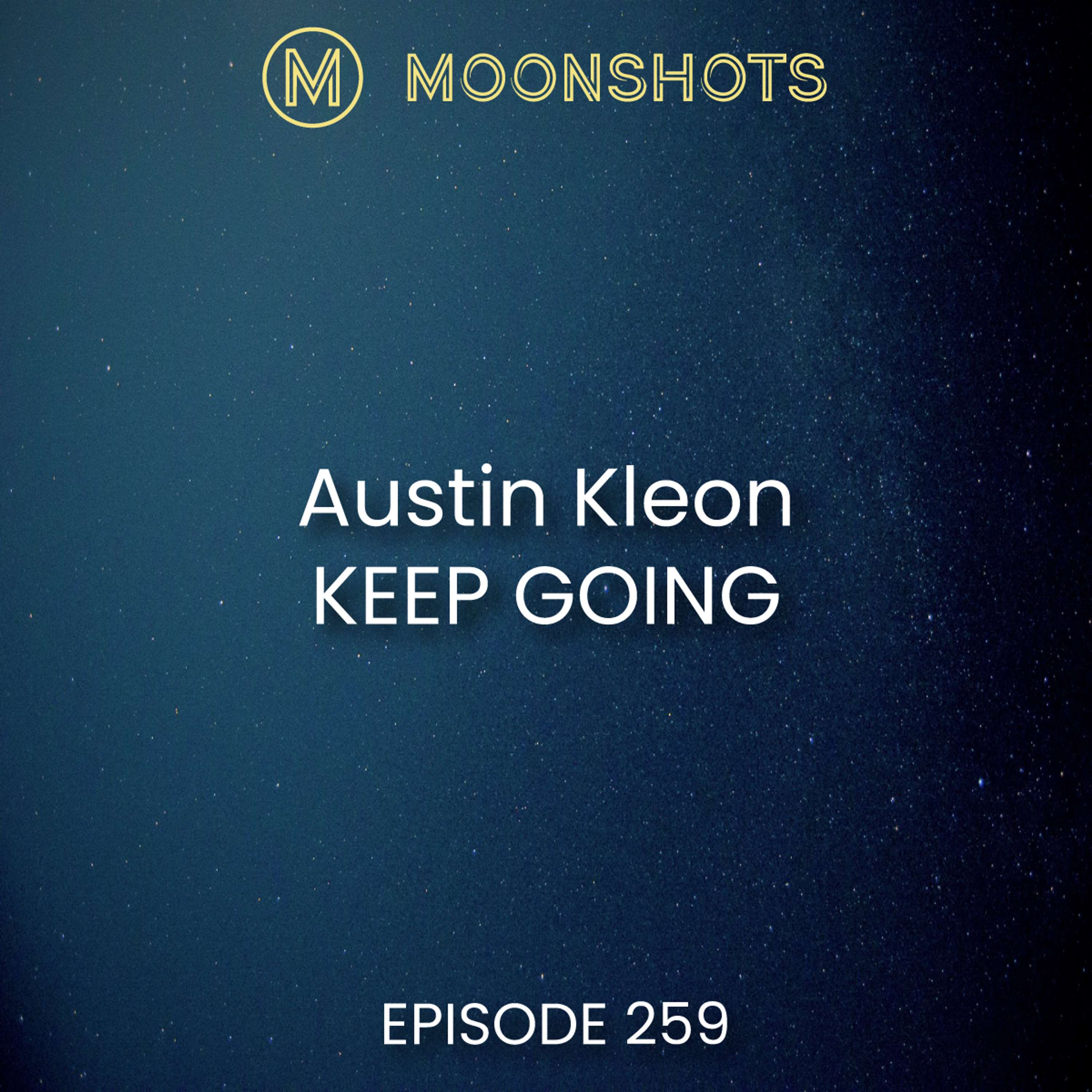 M MOONSHOTS

Austin Kleon
KEEP GOING

EPISODE 259